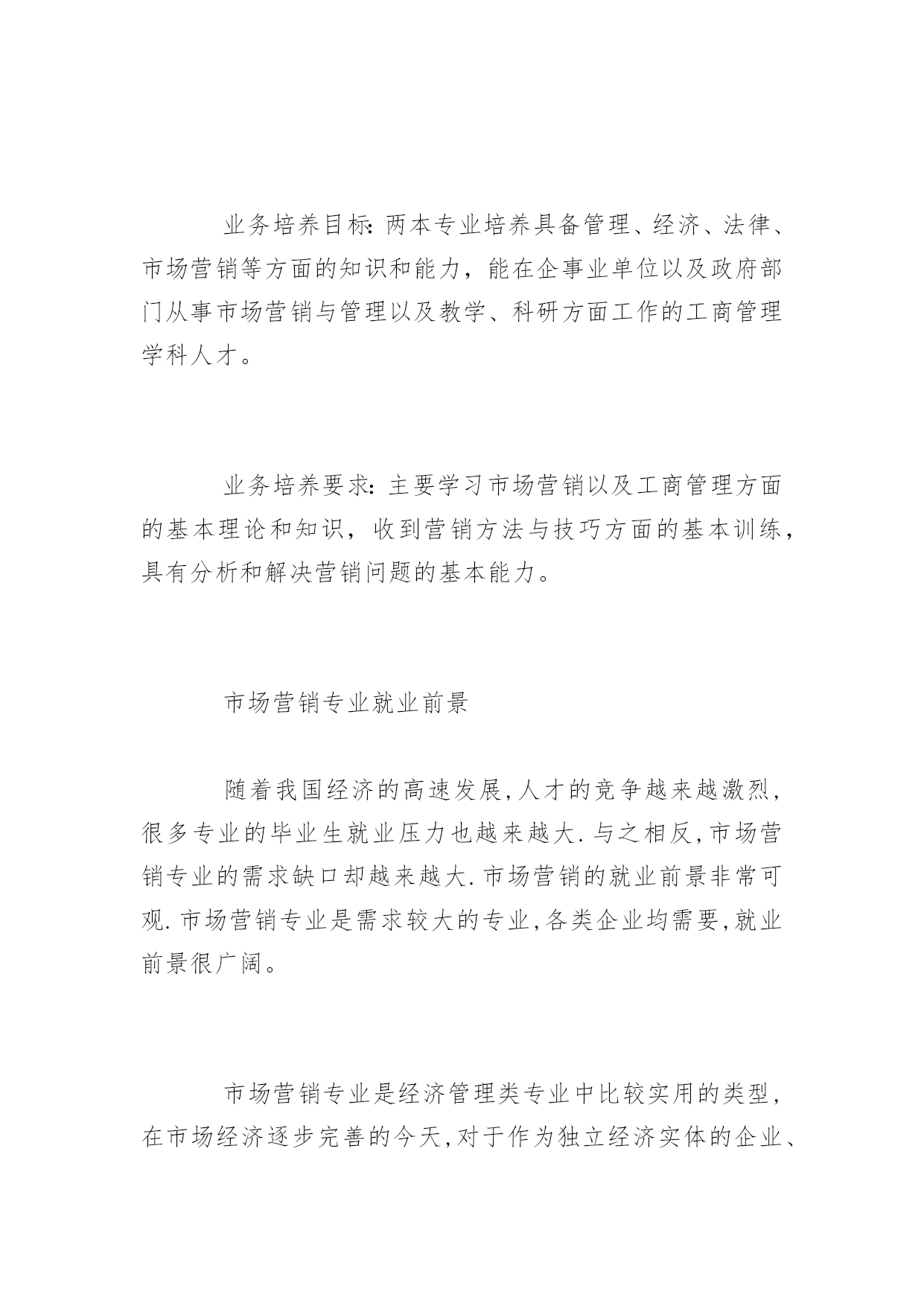 业务培养目标:两本专业培养具备管理、经济、法律、市场营销等方面的知识和能力，能在企事业单位以及政府部门从事市场营销与管理以及教学、科研方面工作的工商管理学科人才。

业务培养要求:主要学习市场营销以及工商管理方面的基本理论和知识，收到营销方法与技巧方面的基本训练，具有分析和解决营销问题的基本能力。

市场营销专业就业前景

随着我国经济的高速发展,人才的竞争越来越激烈,很多专业的毕业生就业压力也越来越大.与之相反,市场营销专业的需求缺口却越来越大.市场营销的就业前景非常可观.市场营销专业是需求较大的专业,各类企业均需要,就业前景很广阔。

市场营销专业是经济管理类专业中比较实用的类型,在市场经济逐步完善的今天,对于作为独立经济实体的企业、